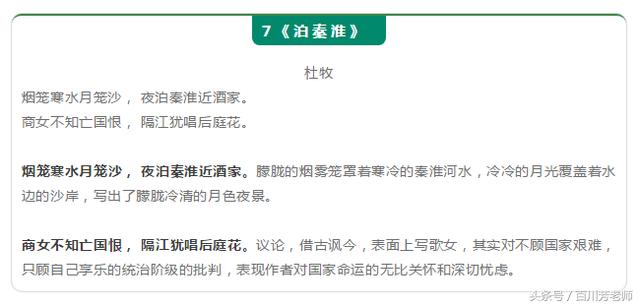 7《泊秦淮》

杜牧

烟笼寒水月笼沙， 夜泊秦淮近酒家。
商女不知亡国恨， 隔江犹唱后庭花。

烟笼寒水月笼沙， 夜泊秦淮近酒家。朦胧的烟雾笼罩着寒冷的秦淮河水，冷冷的月光覆盖着水边的沙岸，写出了朦胧冷清的月色夜景。

商女不知亡国恨， 隔江犹唱后庭花。议论，借古讽今，表面上写歌女，其实对不顾国家艰难，只顾自己享乐的统治阶级的批判，表现作者对国家命运的无比关怀和深切忧虑。

头条号 / 百川芳老师